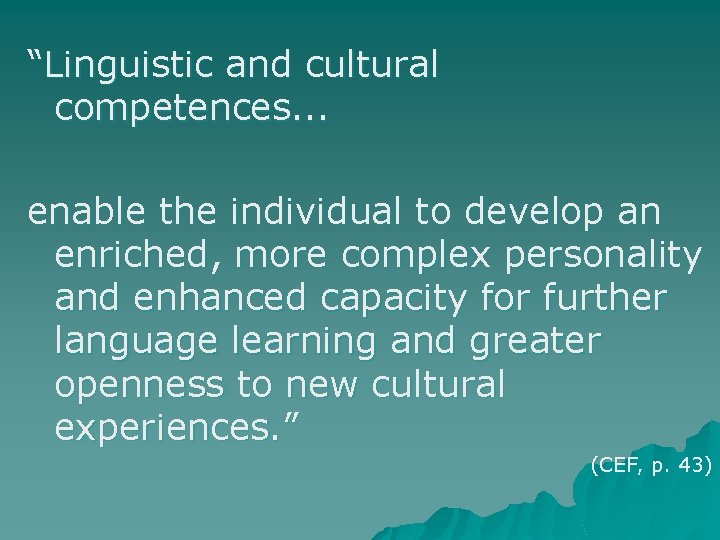 “Linguistic and cultural competences...

enable the individual to develop an enriched, more complex personality and enhanced capacity for further language learning and greater openness to new cultural experiences.”

(CEF, p. 43)